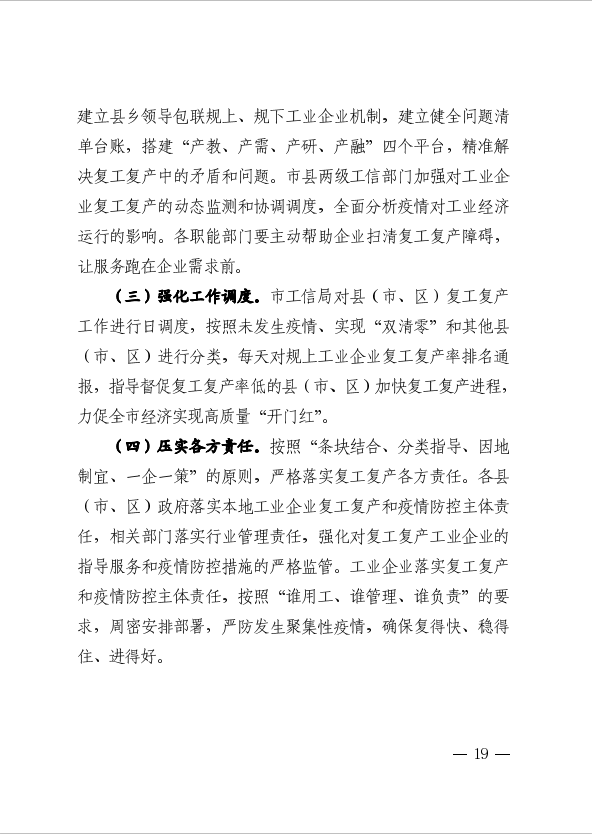 建立县乡领导包联规上、规下工业企业机制，建立健全问题清单台账，搭建“产教、产需、产研、产融”四个平台，精准解决复工复产中的矛盾和问题。市县两级工信部门加强对工业企业复工复产的动态监测和协调调度，全面分析疫情对工业经济运行的影响。各职能部门要主动帮助企业扫清复工复产障碍，让服务跑在企业需求前。

（三）强化工作调度。市工信局对县（市、区）复工复产工作进行日调度，按照未发生疫情、实现“双清零”和其他县（市、区）进行分类，每天对规上工业企业复工复产率排名通报，指导督促复工复产率低的县（市、区）加快复工复产进程，力促全市经济实现高质量“开门红”。

（四）压实各方责任。按照“条块结合、分类指导、因地制宜、一企一策”的原则，严格落实复工复产各方责任。各县（市、区）政府落实本地工业企业复工复产和疫情防控主体责任，相关部门落实行业管理责任，强化对复工复产工业企业的指导服务和疫情防控措施的严格监管。工业企业落实复工复产和疫情防控主体责任，按照“谁用工、谁管理、谁负责”的要求，周密安排部署，严防发生聚集性疫情，确保复得快、稳得住、进得好。

— 19 —